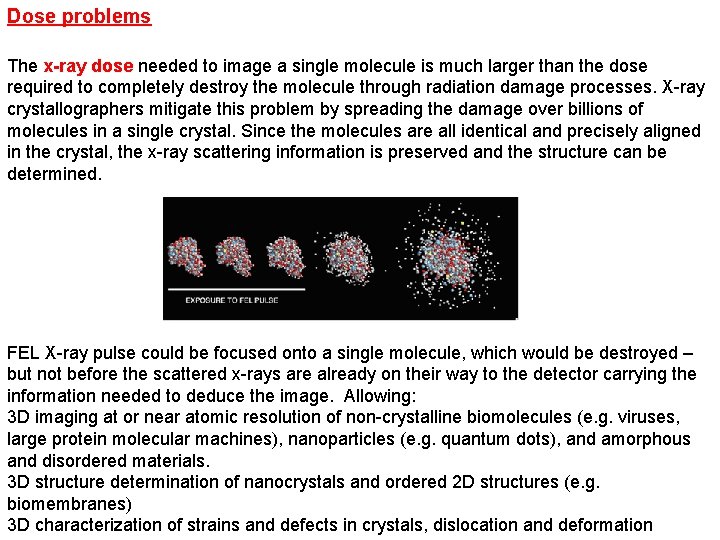 Dose problems

The x-ray dose needed to image a single molecule is much larger than the dose required to completely destroy the molecule through radiation damage processes. X-ray crystallographers mitigate this problem by spreading the damage over billions of molecules in a single crystal. Since the molecules are all identical and precisely aligned in the crystal, the x-ray scattering information is preserved and the structure can be determined.

EXPOSURE TO FEL PULSE

FEL X-ray pulse could be focused onto a single molecule, which would be destroyed – but not before the scattered x-rays are already on their way to the detector carrying the information needed to deduce the image.  Allowing:
3D imaging at or near atomic resolution of non-crystalline biomolecules (e.g. viruses, large protein molecular machines), nanoparticles (e.g. quantum dots), and amorphous and disordered materials.
3D structure determination of nanocrystals and ordered 2D structures (e.g. biomembranes)
3D characterization of strains and defects in crystals, dislocation and deformation